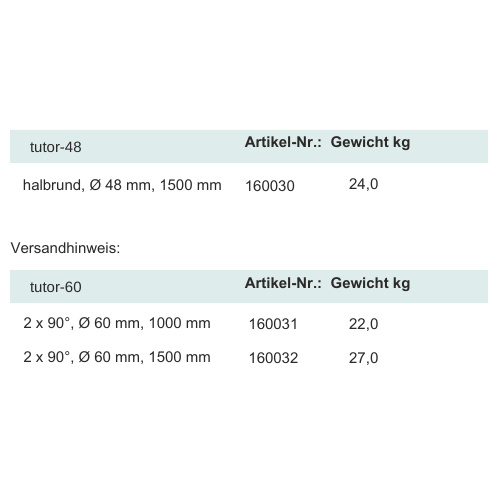 | tutor-48 | Artikel-Nr.: | Gewicht kg |
|---|---|---|
| halbrund, Ø 48 mm, 1500 mm | 160030 | 24,0 |

Versandhinweis:

| tutor-60 | Artikel-Nr.: | Gewicht kg |
|---|---|---|
| 2 x 90°, Ø 60 mm, 1000 mm | 160031 | 22,0 |
| 2 x 90°, Ø 60 mm, 1500 mm | 160032 | 27,0 |